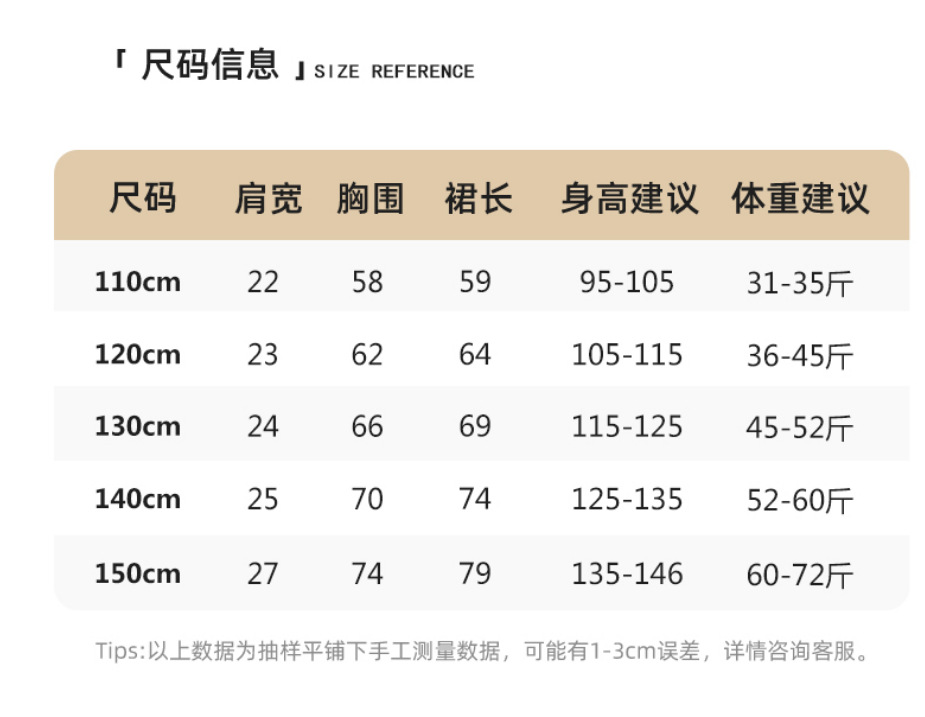 「尺码信息」SIZE REFERENCE

| 尺码 | 肩宽 | 胸围 | 裙长 | 身高建议 | 体重建议 |
|---|---|---|---|---|---|
| 110cm | 22 | 58 | 59 | 95-105 | 31-35斤 |
| 120cm | 23 | 62 | 64 | 105-115 | 36-45斤 |
| 130cm | 24 | 66 | 69 | 115-125 | 45-52斤 |
| 140cm | 25 | 70 | 74 | 125-135 | 52-60斤 |
| 150cm | 27 | 74 | 79 | 135-146 | 60-72斤 |

Tips:以上数据为抽样平铺下手工测量数据，可能有1-3cm误差，详情咨询客服。